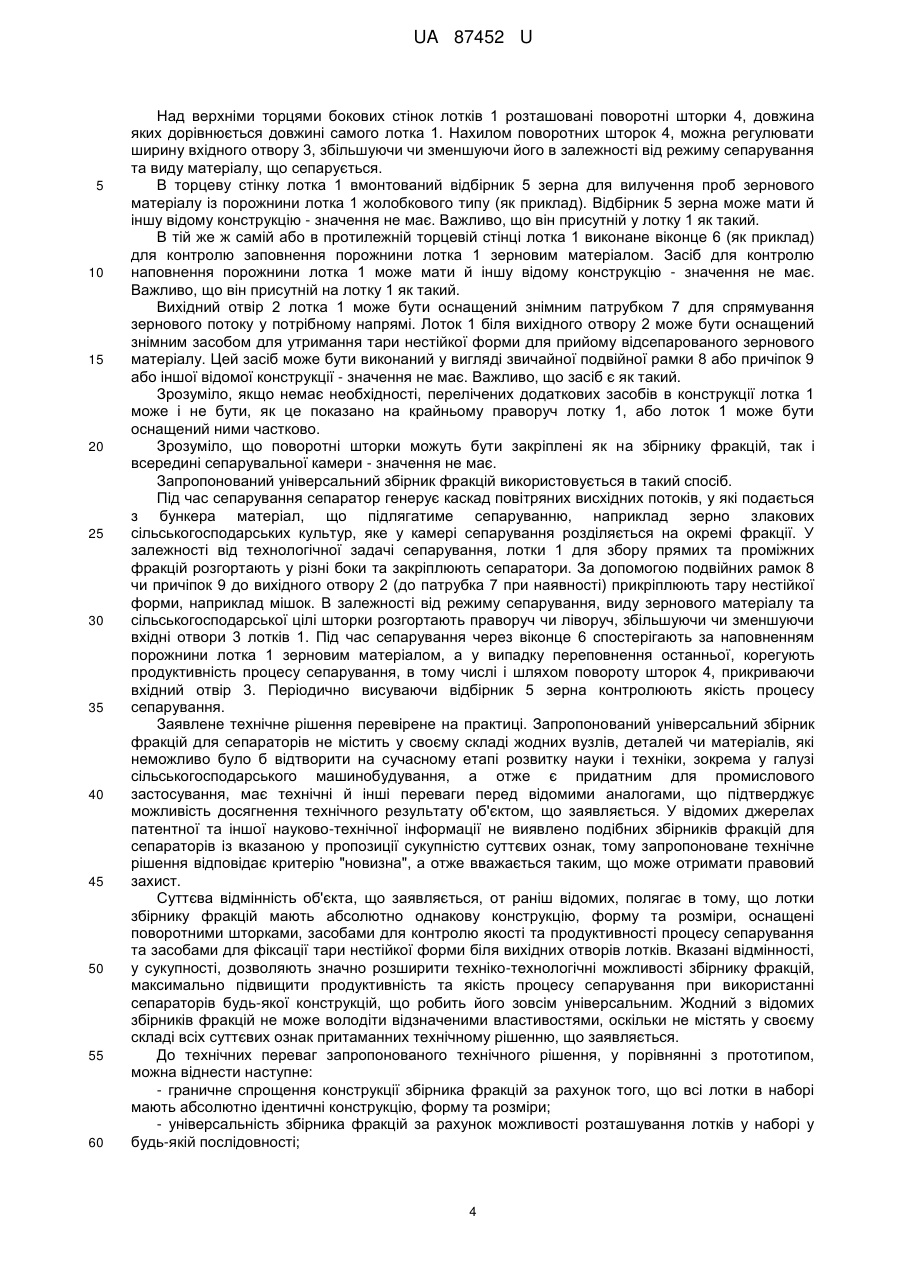 UA 87452 U

Над верхніми торцями бокових стінок лотків 1 розташовані поворотні шторки 4, довжина яких дорівнюється довжині самого лотка 1. Нахилом поворотних шторок 4, можна регулювати ширину вхідного отвору 3, збільшуючи чи зменшуючи його в залежності від режиму сепарування та виду матеріалу, що сепарується.

5 В торцеву стінку лотка 1 вмонтований відбірник 5 зерна для вилучення проб зернового матеріалу із порожнини лотка 1 жолобкового типу (як приклад). Відбірник 5 зерна може мати й іншу відому конструкцію - значення не має. Важливо, що він присутній у лотку 1 як такий.

В тій же ж самій або в протилежній торцевій стінці лотка 1 виконане віконце 6 (як приклад) для контролю заповнення порожнини лотка 1 зерновим матеріалом. Засіб для контролю 10 наповнення порожнини лотка 1 може мати й іншу відому конструкцію - значення не має. Важливо, що він присутній на лотку 1 як такий.

Вихідний отвір 2 лотка 1 може бути оснащений знімним патрубком 7 для спрямування зернового потоку у потрібному напрямі. Лоток 1 біля вихідного отвору 2 може бути оснащений знімним засобом для утримання тари нестійкої форми для прийому відсепарованого зернового 15 матеріалу. Цей засіб може бути виконаний у вигляді звичайної подвійної рамки 8 або причіпок 9 або іншої відомої конструкції - значення не має. Важливо, що засіб є як такий.

Зрозуміло, якщо немає необхідності, перелічених додаткових засобів в конструкції лотка 1 може і не бути, як це показано на крайньому праворуч лотку 1, або лоток 1 може бути оснащений ними частково.

20 Зрозуміло, що поворотні шторки можуть бути закріплені як на збірнику фракцій, так і всередині сепарувальної камери - значення не має.

Запропонований універсальний збірник фракцій використовується в такий спосіб.

Під час сепарування сепаратор генерує каскад повітряних висхідних потоків, у які подається з бункера матеріал, що підлягатиме сепаруванню, наприклад зерно злакових 25 сільськогосподарських культур, яке у камері сепарування розділяється на окремі фракції. У залежності від технологічної задачі сепарування, лотки 1 для збору прямих та проміжних фракцій розгортають у різні боки та закріплюють сепаратори. За допомогою подвійних рамок 8 чи причіпок 9 до вихідного отвору 2 (до патрубка 7 при наявності) прикріплюють тару нестійкої форми, наприклад мішок. В залежності від режиму сепарування, виду зернового матеріалу та 30 сільськогосподарської цілі шторки розгортають праворуч чи ліворуч, збільшуючи чи зменшуючи вхідні отвори 3 лотків 1. Під час сепарування через віконце 6 спостерігають за наповненням порожнини лотка 1 зерновим матеріалом, а у випадку переповнення останньої, корегують продуктивність процесу сепарування, в тому числі і шляхом повороту шторок 4, прикриваючи вхідний отвір 3. Періодично висуваючи відбірник 5 зерна контролюють якість процесу 35 сепарування.

Заявлене технічне рішення перевірене на практиці. Запропонований універсальний збірник фракцій для сепараторів не містить у своєму складі жодних вузлів, деталей чи матеріалів, які неможливо було б відтворити на сучасному етапі розвитку науки і техніки, зокрема у галузі сільськогосподарського машинобудування, а отже є придатним для промислового 40 застосування, має технічні й інші переваги перед відомими аналогами, що підтверджує можливість досягнення технічного результату об'єктом, що заявляється. У відомих джерелах патентної та іншої науково-технічної інформації не виявлено подібних збірників фракцій для сепараторів із вказаною у пропозиції сукупністю суттєвих ознак, тому запропоноване технічне рішення відповідає критерію "новизна", а отже вважається таким, що може отримати правовий 45 захист.

Суттєва відмінність об'єкта, що заявляється, от раніш відомих, полягає в тому, що лотки збірнику фракцій мають абсолютно однакову конструкцію, форму та розміри, оснащені поворотними шторками, засобами для контролю якості та продуктивності процесу сепарування та засобами для фіксації тари нестійкої форми біля вихідних отворів лотків. Вказані відмінності, 50 у сукупності, дозволяють значно розширити техніко-технологічні можливості збірнику фракцій, максимально підвищити продуктивність та якість процесу сепарування при використанні сепараторів будь-якої конструкцій, що робить його зовсім універсальним. Жодний з відомих збірників фракцій не може володіти відзначеними властивостями, оскільки не містять у своєму складі всіх суттєвих ознак притаманних технічному рішенню, що заявляється.

55 До технічних переваг запропонованого технічного рішення, у порівнянні з прототипом, можна віднести наступне:

- граничне спрощення конструкції збірника фракцій за рахунок того, що всі лотки в наборі мають абсолютно ідентичні конструкцію, форму та розміри;

- універсальність збірника фракцій за рахунок можливості розташування лотків у наборі у 60 будь-якій послідовності;

4